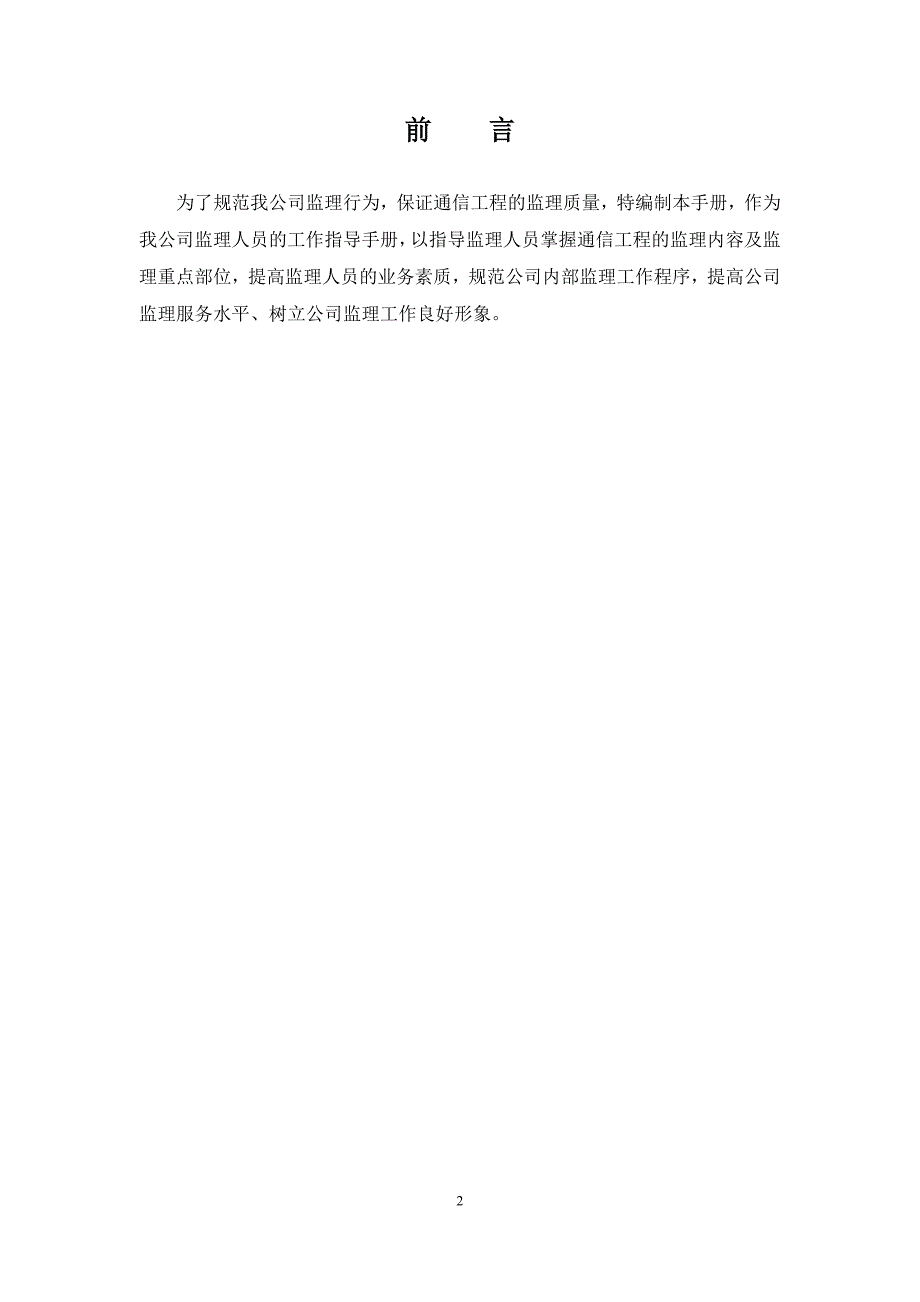 前　言

为了规范我公司监理行为，保证通信工程的监理质量，特编制本手册，作为我公司监理人员的工作指导手册，以指导监理人员掌握通信工程的监理内容及监理重点部位，提高监理人员的业务素质，规范公司内部监理工作程序，提高公司监理服务水平、树立公司监理工作良好形象。

2